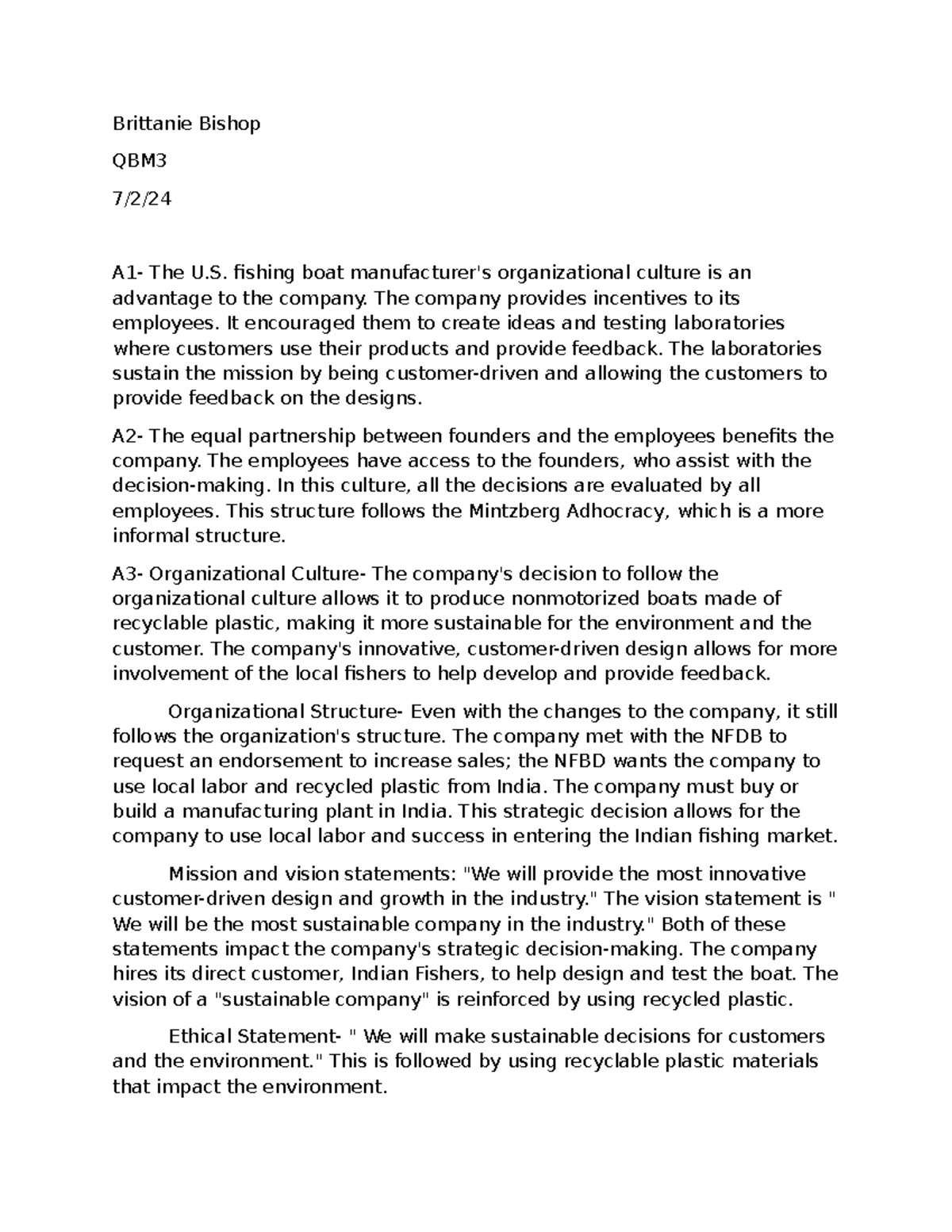 Brittanie Bishop

QBM3

7/2/24

A1- The U.S. fishing boat manufacturer's organizational culture is an advantage to the company. The company provides incentives to its employees. It encouraged them to create ideas and testing laboratories where customers use their products and provide feedback. The laboratories sustain the mission by being customer-driven and allowing the customers to provide feedback on the designs.

A2- The equal partnership between founders and the employees benefits the company. The employees have access to the founders, who assist with the decision-making. In this culture, all the decisions are evaluated by all employees. This structure follows the Mintzberg Adhocracy, which is a more informal structure.

A3- Organizational Culture- The company's decision to follow the organizational culture allows it to produce nonmotorized boats made of recyclable plastic, making it more sustainable for the environment and the customer. The company's innovative, customer-driven design allows for more involvement of the local fishers to help develop and provide feedback.

Organizational Structure- Even with the changes to the company, it still follows the organization's structure. The company met with the NFDB to request an endorsement to increase sales; the NFBD wants the company to use local labor and recycled plastic from India. The company must buy or build a manufacturing plant in India. This strategic decision allows for the company to use local labor and success in entering the Indian fishing market.

Mission and vision statements: "We will provide the most innovative customer-driven design and growth in the industry." The vision statement is " We will be the most sustainable company in the industry." Both of these statements impact the company's strategic decision-making. The company hires its direct customer, Indian Fishers, to help design and test the boat. The vision of a "sustainable company" is reinforced by using recycled plastic.

Ethical Statement- " We will make sustainable decisions for customers and the environment." This is followed by using recyclable plastic materials that impact the environment.